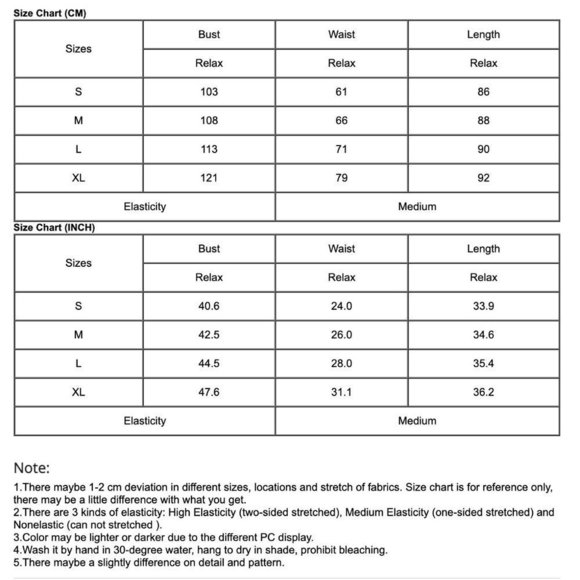 Size Chart (CM)

| Sizes | Bust | Waist | Length |
|---|---|---|---|
| | Relax | Relax | Relax |
| S | 103 | 61 | 86 |
| M | 108 | 66 | 88 |
| L | 113 | 71 | 90 |
| XL | 121 | 79 | 92 |
| Elasticity | | Medium | |

Size Chart (INCH)

| Sizes | Bust | Waist | Length |
|---|---|---|---|
| | Relax | Relax | Relax |
| S | 40.6 | 24.0 | 33.9 |
| M | 42.5 | 26.0 | 34.6 |
| L | 44.5 | 28.0 | 35.4 |
| XL | 47.6 | 31.1 | 36.2 |
| Elasticity | | Medium | |

Note:

1.There maybe 1-2 cm deviation in different sizes, locations and stretch of fabrics. Size chart is for reference only, there may be a little difference with what you get.
2.There are 3 kinds of elasticity: High Elasticity (two-sided stretched), Medium Elasticity (one-sided stretched) and Nonelastic (can not stretched ).
3.Color may be lighter or darker due to the different PC display.
4.Wash it by hand in 30-degree water, hang to dry in shade, prohibit bleaching.
5.There maybe a slightly difference on detail and pattern.